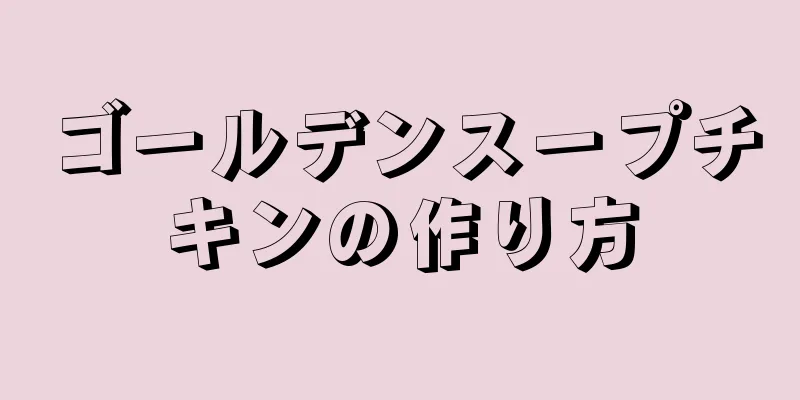 ゴールデンスープチキンの作り方